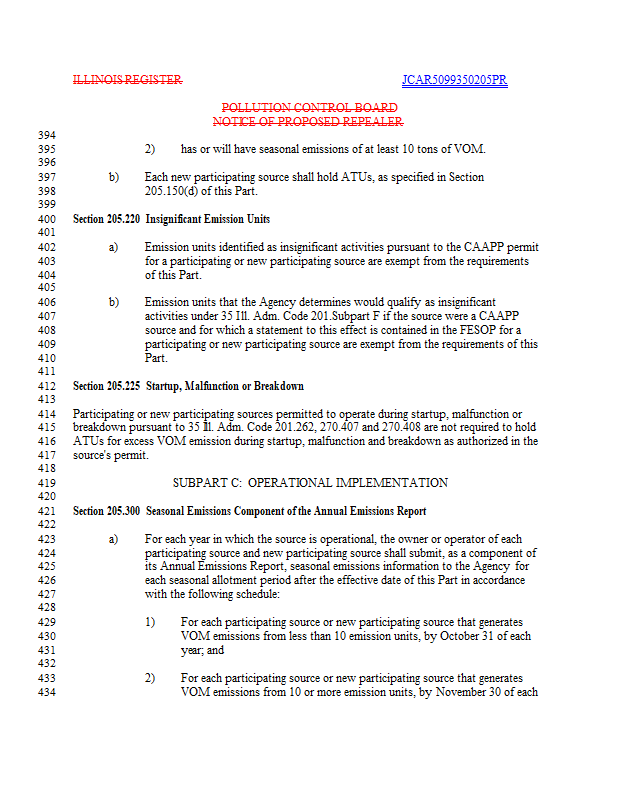 ILLINOIS REGISTER

JCAR5099350205PR

POLLUTION CONTROL BOARD
NOTICE OF PROPOSED REPEALER

394
395 2) has or will have seasonal emissions of at least 10 tons of VOM.
396
397 b) Each new participating source shall hold ATUs, as specified in Section
398 205.150(d) of this Part.
399
400 Section 205.220 Insignificant Emission Units
401
402 a) Emission units identified as insignificant activities pursuant to the CAAPP permit
403 for a participating or new participating source are exempt from the requirements
404 of this Part.
405
406 b) Emission units that the Agency determines would qualify as insignificant
407 activities under 35 Ill. Adm. Code 201.Subpart F if the source were a CAAPP
408 source and for which a statement to this effect is contained in the FESOP for a
409 participating or new participating source are exempt from the requirements of this
410 Part.
411
412 Section 205.225 Startup, Malfunction or Breakdown
413
414 Participating or new participating sources permitted to operate during startup, malfunction or
415 breakdown pursuant to 35 Ill. Adm. Code 201.262, 270.407 and 270.408 are not required to hold
416 ATUs for excess VOM emission during startup, malfunction and breakdown as authorized in the
417 source's permit.
418
419 SUBPART C: OPERATIONAL IMPLEMENTATION
420
421 Section 205.300 Seasonal Emissions Component of the Annual Emissions Report
422
423 a) For each year in which the source is operational, the owner or operator of each
424 participating source and new participating source shall submit, as a component of
425 its Annual Emissions Report, seasonal emissions information to the Agency for
426 each seasonal allotment period after the effective date of this Part in accordance
427 with the following schedule:
428
429 1) For each participating source or new participating source that generates
430 VOM emissions from less than 10 emission units, by October 31 of each
431 year; and
432
433 2) For each participating source or new participating source that generates
434 VOM emissions from 10 or more emission units, by November 30 of each